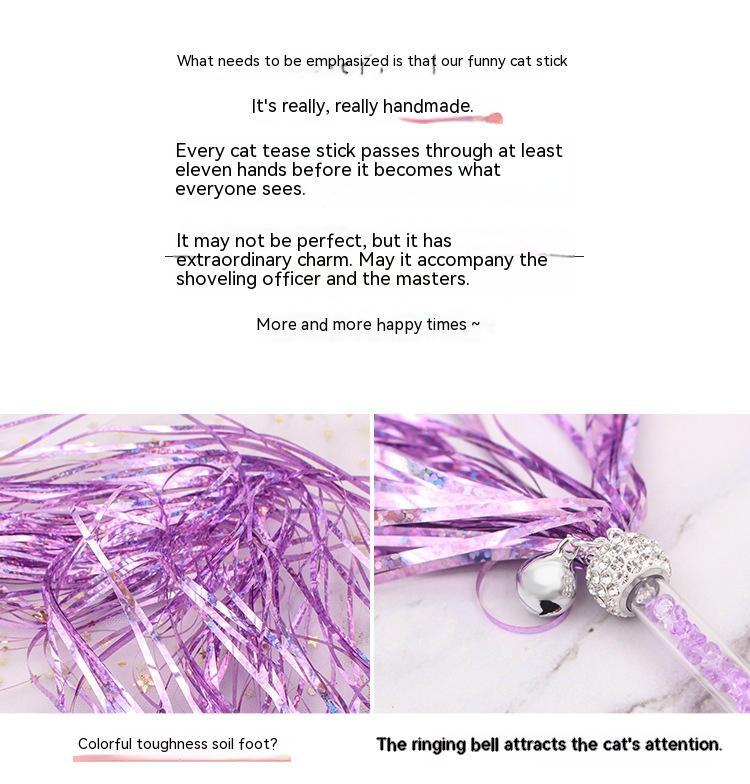 What needs to be emphasized is that our funny cat stick

It's really, really handmade.

Every cat tease stick passes through at least eleven hands before it becomes what everyone sees.

It may not be perfect, but it has extraordinary charm. May it accompany the shoveling officer and the masters.

More and more happy times ~

Colorful toughness soil foot?

The ringing bell attracts the cat's attention.